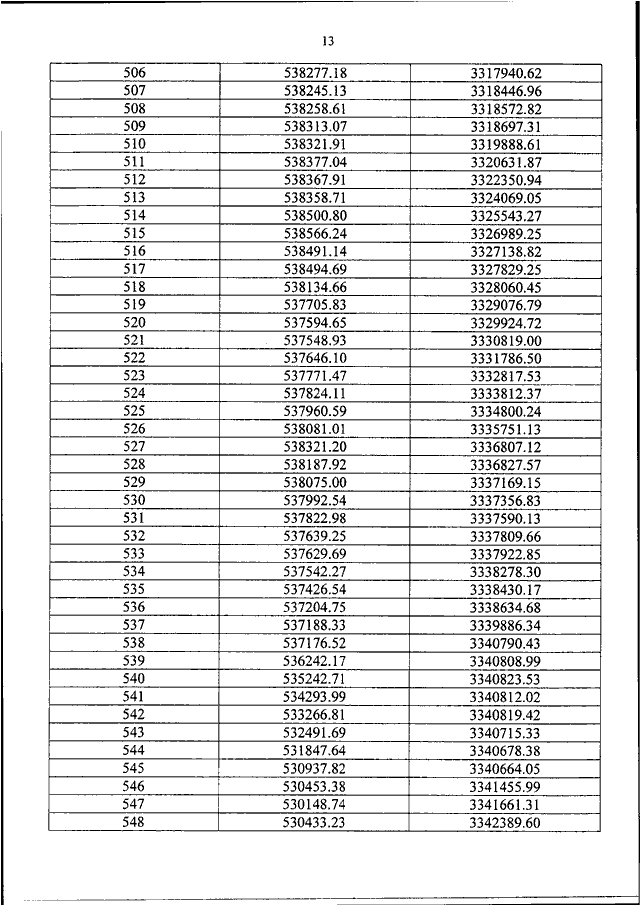 13

| 506 | 538277.18 | 3317940.62 |
|---|---|---|
| 507 | 538245.13 | 3318446.96 |
| 508 | 538258.61 | 3318572.82 |
| 509 | 538313.07 | 3318697.31 |
| 510 | 538321.91 | 3319888.61 |
| 511 | 538377.04 | 3320631.87 |
| 512 | 538367.91 | 3322350.94 |
| 513 | 538358.71 | 3324069.05 |
| 514 | 538500.80 | 3325543.27 |
| 515 | 538566.24 | 3326989.25 |
| 516 | 538491.14 | 3327138.82 |
| 517 | 538494.69 | 3327829.25 |
| 518 | 538134.66 | 3328060.45 |
| 519 | 537705.83 | 3329076.79 |
| 520 | 537594.65 | 3329924.72 |
| 521 | 537548.93 | 3330819.00 |
| 522 | 537646.10 | 3331786.50 |
| 523 | 537771.47 | 3332817.53 |
| 524 | 537824.11 | 3333812.37 |
| 525 | 537960.59 | 3334800.24 |
| 526 | 538081.01 | 3335751.13 |
| 527 | 538321.20 | 3336807.12 |
| 528 | 538187.92 | 3336827.57 |
| 529 | 538075.00 | 3337169.15 |
| 530 | 537992.54 | 3337356.83 |
| 531 | 537822.98 | 3337590.13 |
| 532 | 537639.25 | 3337809.66 |
| 533 | 537629.69 | 3337922.85 |
| 534 | 537542.27 | 3338278.30 |
| 535 | 537426.54 | 3338430.17 |
| 536 | 537204.75 | 3338634.68 |
| 537 | 537188.33 | 3339886.34 |
| 538 | 537176.52 | 3340790.43 |
| 539 | 536242.17 | 3340808.99 |
| 540 | 535242.71 | 3340823.53 |
| 541 | 534293.99 | 3340812.02 |
| 542 | 533266.81 | 3340819.42 |
| 543 | 532491.69 | 3340715.33 |
| 544 | 531847.64 | 3340678.38 |
| 545 | 530937.82 | 3340664.05 |
| 546 | 530453.38 | 3341455.99 |
| 547 | 530148.74 | 3341661.31 |
| 548 | 530433.23 | 3342389.60 |